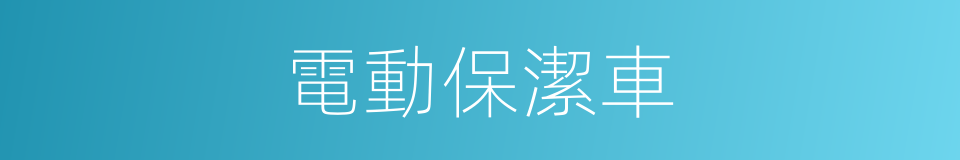 電動保潔車